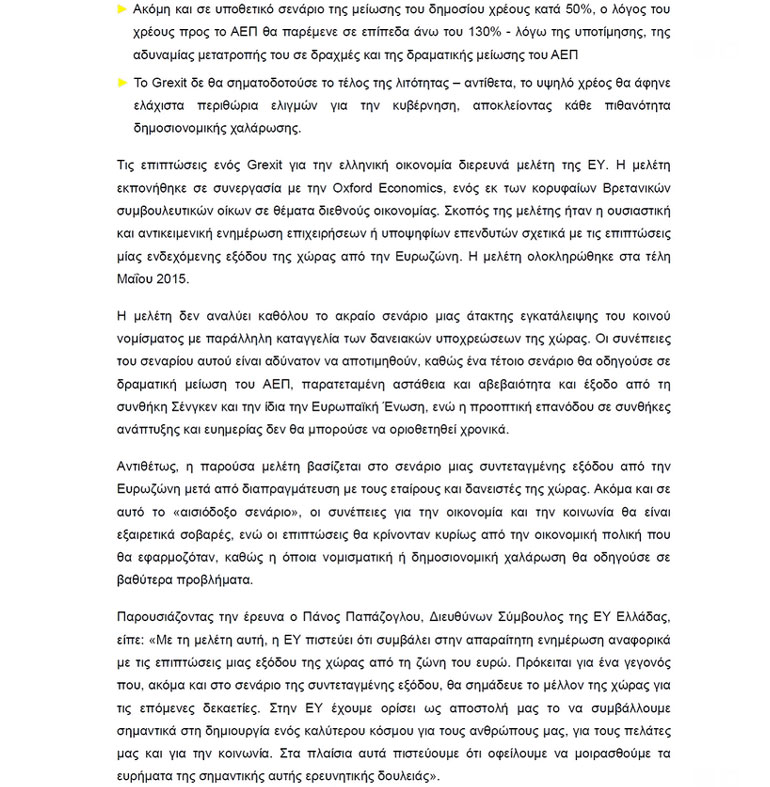 ► Ακόμη και σε υποθετικό σενάριο της μείωσης του δημοσίου χρέους κατά 50%, ο λόγος του χρέους προς το ΑΕΠ θα παρέμενε σε επίπεδα άνω του 130% - λόγω της υποτίμησης, της αδυναμίας μετατροπής του σε δραχμές και της δραματικής μείωσης του ΑΕΠ

► Το Grexit δε θα σηματοδοτούσε το τέλος της λιτότητας – αντίθετα, το υψηλό χρέος θα άφηνε ελάχιστα περιθώρια ελιγμών για την κυβέρνηση, αποκλείοντας κάθε πιθανότητα δημοσιονομικής χαλάρωσης.

Τις επιπτώσεις ενός Grexit για την ελληνική οικονομία διερευνά μελέτη της ΕΥ. Η μελέτη εκπονήθηκε σε συνεργασία με την Oxford Economics, ενός εκ των κορυφαίων Βρετανικών συμβουλευτικών οίκων σε θέματα διεθνούς οικονομίας. Σκοπός της μελέτης ήταν η ουσιαστική και αντικειμενική ενημέρωση επιχειρήσεων ή υποψηφίων επενδυτών σχετικά με τις επιπτώσεις μίας ενδεχόμενης εξόδου της χώρας από την Ευρωζώνη. Η μελέτη ολοκληρώθηκε στα τέλη Μαΐου 2015.

Η μελέτη δεν αναλύει καθόλου το ακραίο σενάριο μιας άτακτης εγκατάλειψης του κοινού νομίσματος με παράλληλη καταγγελία των δανειακών υποχρεώσεων της χώρας. Οι συνέπειες του σεναρίου αυτού είναι αδύνατον να αποτιμηθούν, καθώς ένα τέτοιο σενάριο θα οδηγούσε σε δραματική μείωση του ΑΕΠ, παρατεταμένη αστάθεια και αβεβαιότητα και έξοδο από τη συνθήκη Σένγκεν και την ίδια την Ευρωπαϊκή Ένωση, ενώ η προοπτική επανόδου σε συνθήκες ανάπτυξης και ευημερίας δεν θα μπορούσε να οριοθετηθεί χρονικά.

Αντιθέτως, η παρούσα μελέτη βασίζεται στο σενάριο μιας συντεταγμένης εξόδου από την Ευρωζώνη μετά από διαπραγμάτευση με τους εταίρους και δανειστές της χώρας. Ακόμα και σε αυτό το «αισιόδοξο σενάριο», οι συνέπειες για την οικονομία και την κοινωνία θα είναι εξαιρετικά σοβαρές, ενώ οι επιπτώσεις θα κρίνονταν κυρίως από την οικονομική πολική που θα εφαρμοζόταν, καθώς η όποια νομισματική ή δημοσιονομική χαλάρωση θα οδηγούσε σε βαθύτερα προβλήματα.

Παρουσιάζοντας την έρευνα ο Πάνος Παπάζογλου, Διευθύνων Σύμβουλος της ΕΥ Ελλάδας, είπε: «Με τη μελέτη αυτή, η ΕΥ πιστεύει ότι συμβάλει στην απαραίτητη ενημέρωση αναφορικά με τις επιπτώσεις μιας εξόδου της χώρας από τη ζώνη του ευρώ. Πρόκειται για ένα γεγονός που, ακόμα και στο σενάριο της συντεταγμένης εξόδου, θα σημάδευε το μέλλον της χώρας για τις επόμενες δεκαετίες. Στην ΕΥ έχουμε ορίσει ως αποστολή μας το να συμβάλλουμε σημαντικά στη δημιουργία ενός καλύτερου κόσμου για τους ανθρώπους μας, για τους πελάτες μας και για την κοινωνία. Στα πλαίσια αυτά πιστεύουμε ότι οφείλουμε να μοιρασθούμε τα ευρήματα της σημαντικής αυτής ερευνητικής δουλειάς».